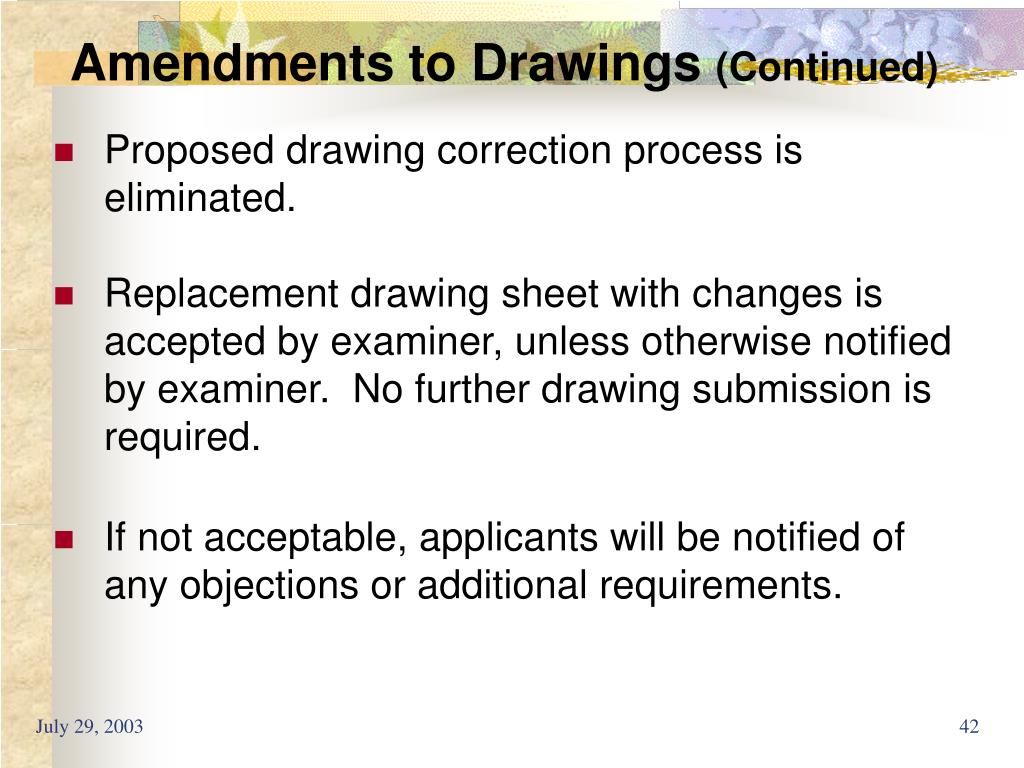 Amendments to Drawings (Continued)

- Proposed drawing correction process is eliminated.
- Replacement drawing sheet with changes is accepted by examiner, unless otherwise notified by examiner. No further drawing submission is required.
- If not acceptable, applicants will be notified of any objections or additional requirements.

July 29, 2003

42